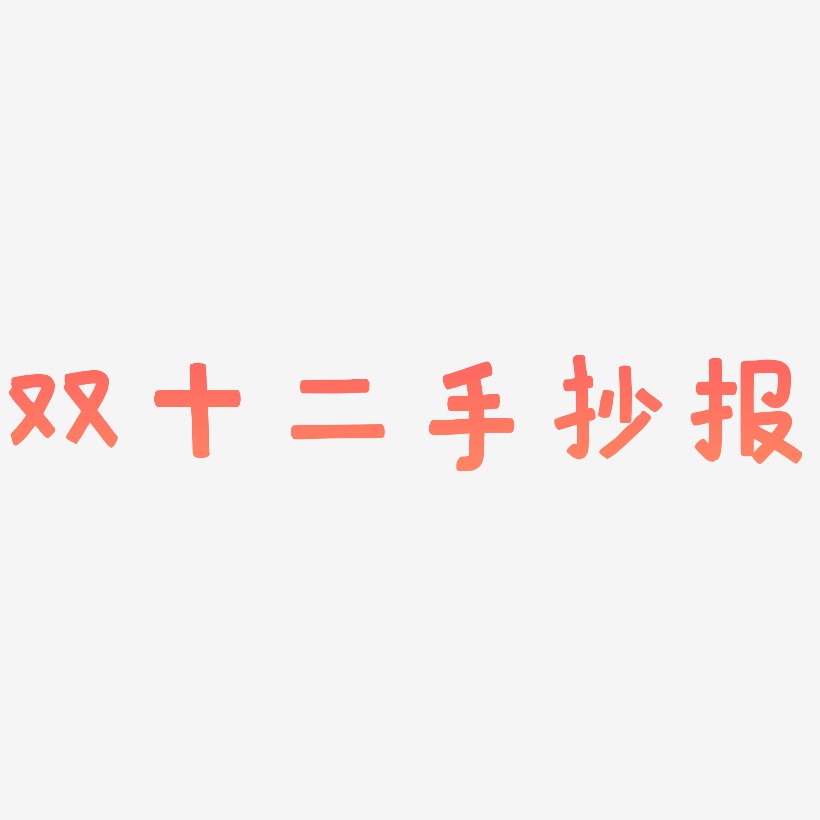 双十二手抄报